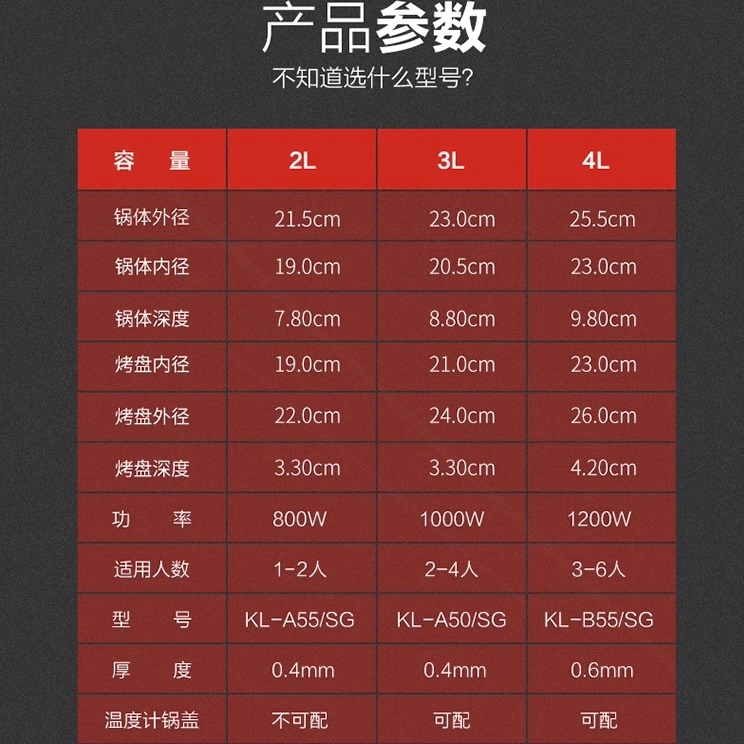 产品参数
不知道选什么型号?

| 容　量 | 2L | 3L | 4L |
|---|---|---|---|
| 锅体外径 | 21.5cm | 23.0cm | 25.5cm |
| 锅体内径 | 19.0cm | 20.5cm | 23.0cm |
| 锅体深度 | 7.80cm | 8.80cm | 9.80cm |
| 烤盘内径 | 19.0cm | 21.0cm | 23.0cm |
| 烤盘外径 | 22.0cm | 24.0cm | 26.0cm |
| 烤盘深度 | 3.30cm | 3.30cm | 4.20cm |
| 功　率 | 800W | 1000W | 1200W |
| 适用人数 | 1-2人 | 2-4人 | 3-6人 |
| 型　号 | KL-A55/SG | KL-A50/SG | KL-B55/SG |
| 厚　度 | 0.4mm | 0.4mm | 0.6mm |
| 温度计锅盖 | 不可配 | 可配 | 可配 |